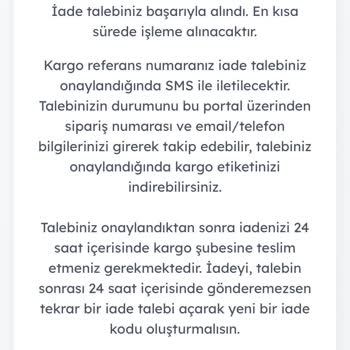 İade talebiniz başarıyla alındı. En kısa sürede işleme alınacaktır.

Kargo referans numaranız iade talebiniz onaylandığında SMS ile iletilecektir. Talebinizin durumunu bu portal üzerinden sipariş numarası ve email/telefon bilgilerinizi girerek takip edebilir, talebiniz onaylandığında kargo etiketinizi indirebilirsiniz.

Talebiniz onaylandıktan sonra iadenizi 24 saat içerisinde kargo şubesine teslim etmeniz gerekmektedir. İadeyi, talebin sonrası 24 saat içerisinde gönderemezsen tekrar bir iade talebi açarak yeni bir iade kodu oluşturmalısın.